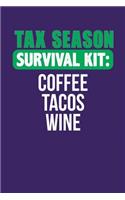 TAX SEASON
SURVIVAL KIT:
COFFEE
TACOS
WINE